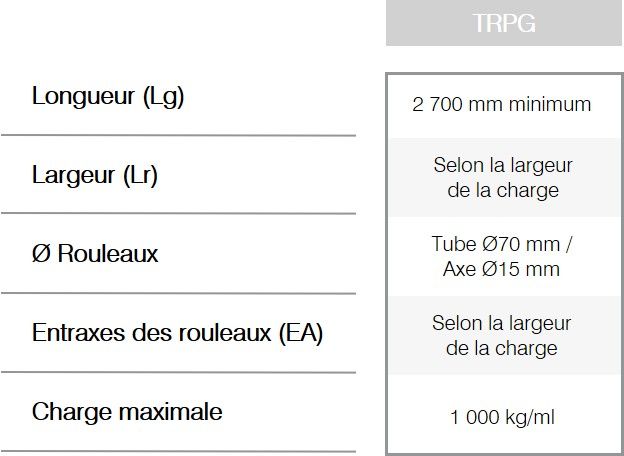 |  | TRPG |
|---|---|
| Longueur (Lg) | 2 700 mm minimum |
| Largeur (Lr) | Selon la largeur de la charge |
| Ø Rouleaux | Tube Ø70 mm / Axe Ø15 mm |
| Entraxes des rouleaux (EA) | Selon la largeur de la charge |
| Charge maximale | 1 000 kg/ml |